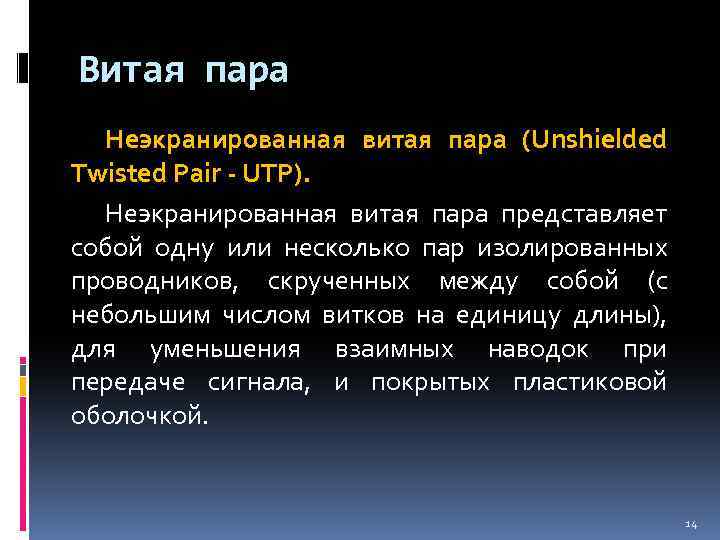 Витая пара

Неэкранированная витая пара (Unshielded Twisted Pair - UTP).

Неэкранированная витая пара представляет собой одну или несколько пар изолированных проводников, скрученных между собой (с небольшим числом витков на единицу длины), для уменьшения взаимных наводок при передаче сигнала, и покрытых пластиковой оболочкой.

14